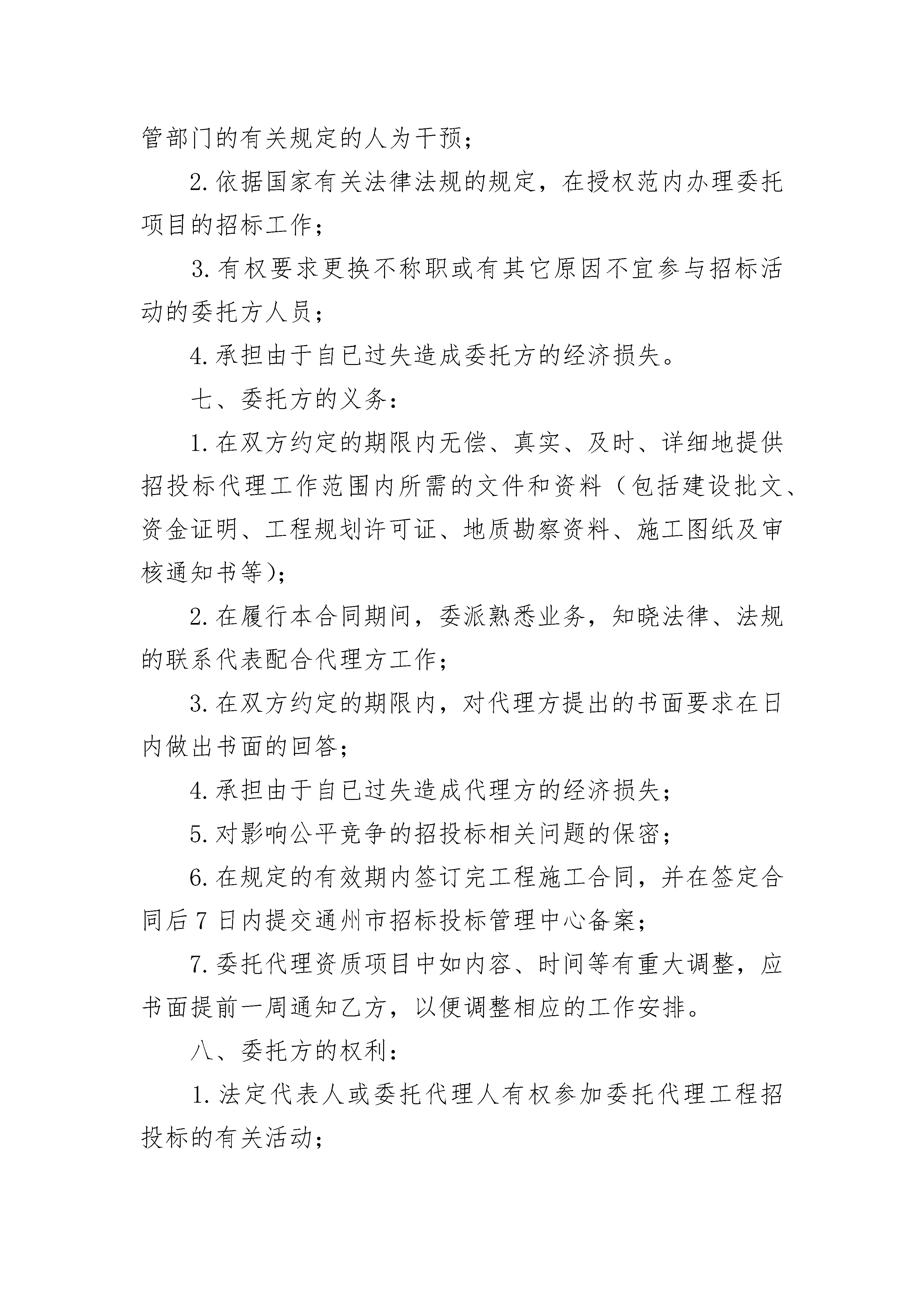 管部门的有关规定的人为干预；

2.依据国家有关法律法规的规定，在授权范内办理委托项目的招标工作；

3.有权要求更换不称职或有其它原因不宜参与招标活动的委托方人员；

4.承担由于自已过失造成委托方的经济损失。

七、委托方的义务：

1.在双方约定的期限内无偿、真实、及时、详细地提供招投标代理工作范围内所需的文件和资料（包括建设批文、资金证明、工程规划许可证、地质勘察资料、施工图纸及审核通知书等）；

2.在履行本合同期间，委派熟悉业务，知晓法律、法规的联系代表配合代理方工作；

3.在双方约定的期限内，对代理方提出的书面要求在日内做出书面的回答；

4.承担由于自已过失造成代理方的经济损失；

5.对影响公平竞争的招投标相关问题的保密；

6.在规定的有效期内签订完工程施工合同，并在签定合同后7日内提交通州市招标投标管理中心备案；

7.委托代理资质项目中如内容、时间等有重大调整，应书面提前一周通知乙方，以便调整相应的工作安排。

八、委托方的权利：

1.法定代表人或委托代理人有权参加委托代理工程招投标的有关活动；